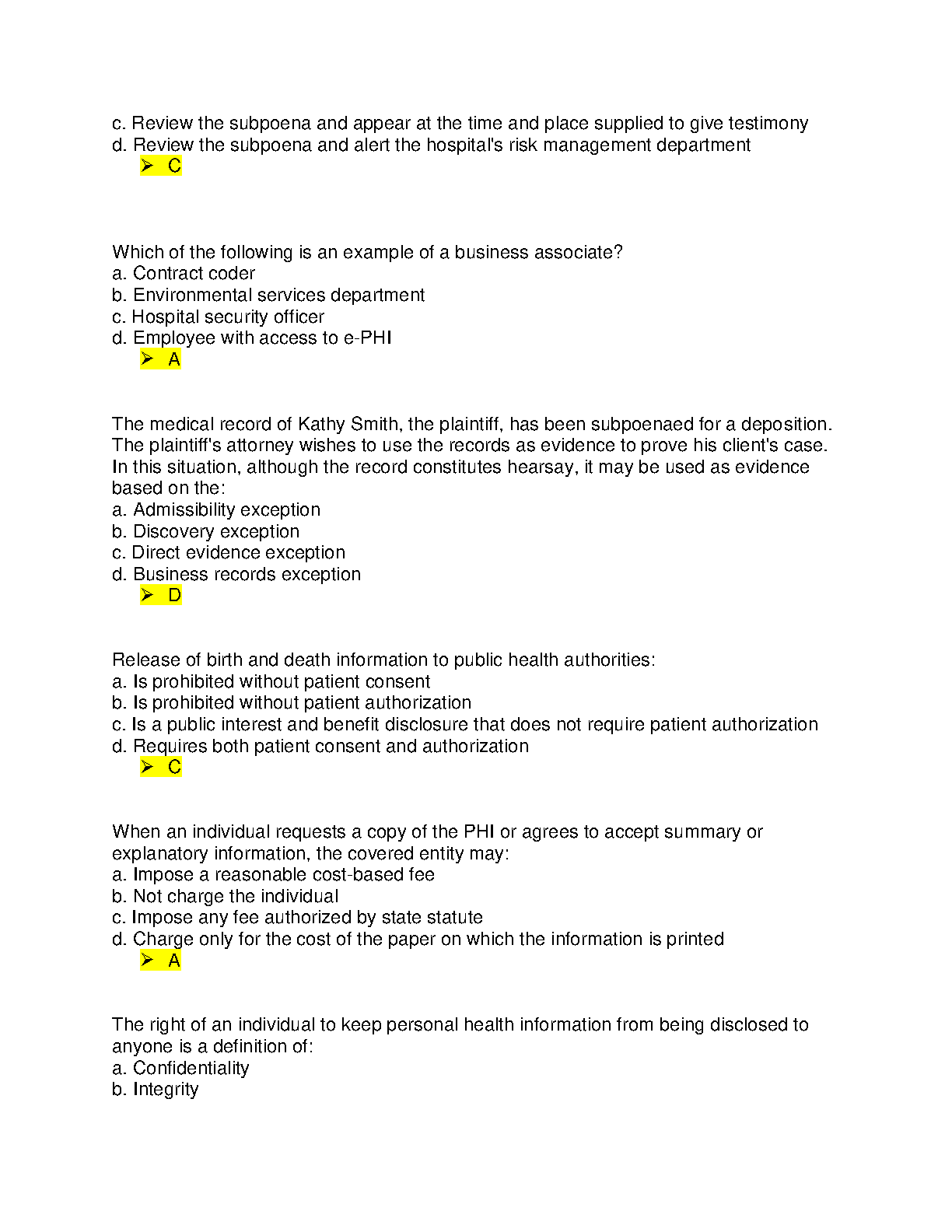 c. Review the subpoena and appear at the time and place supplied to give testimony
d. Review the subpoena and alert the hospital's risk management department
➢ C

Which of the following is an example of a business associate?
a. Contract coder
b. Environmental services department
c. Hospital security officer
d. Employee with access to e-PHI
➢ A

The medical record of Kathy Smith, the plaintiff, has been subpoenaed for a deposition. The plaintiff's attorney wishes to use the records as evidence to prove his client's case. In this situation, although the record constitutes hearsay, it may be used as evidence based on the:
a. Admissibility exception
b. Discovery exception
c. Direct evidence exception
d. Business records exception
➢ D

Release of birth and death information to public health authorities:
a. Is prohibited without patient consent
b. Is prohibited without patient authorization
c. Is a public interest and benefit disclosure that does not require patient authorization
d. Requires both patient consent and authorization
➢ C

When an individual requests a copy of the PHI or agrees to accept summary or explanatory information, the covered entity may:
a. Impose a reasonable cost-based fee
b. Not charge the individual
c. Impose any fee authorized by state statute
d. Charge only for the cost of the paper on which the information is printed
➢ A

The right of an individual to keep personal health information from being disclosed to anyone is a definition of:
a. Confidentiality
b. Integrity